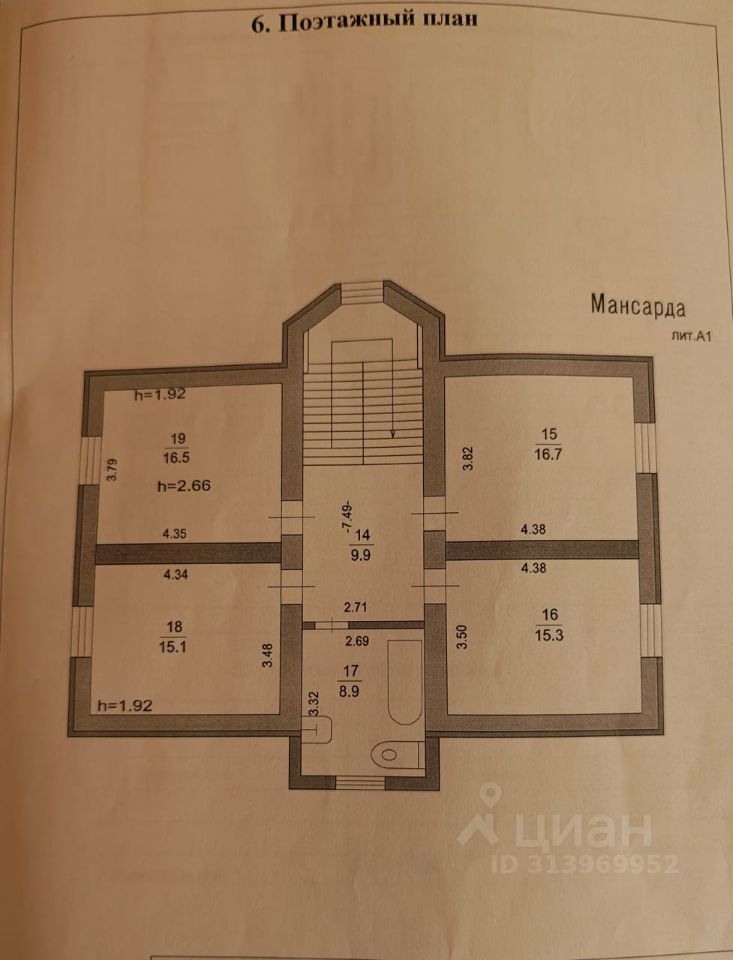 6. Поэтажный план

Мансарда
лит.А1

h=1.92

19
16.5

3.79

h=2.66

4.35

4.34

18
15.1

3.48

h=1.92

-7.49-

14
9.9

2.71

2.69

17
8.9

3.32

3.82

15
16.7

4.38

4.38

3.50

16
15.3

циан
ID 313969952